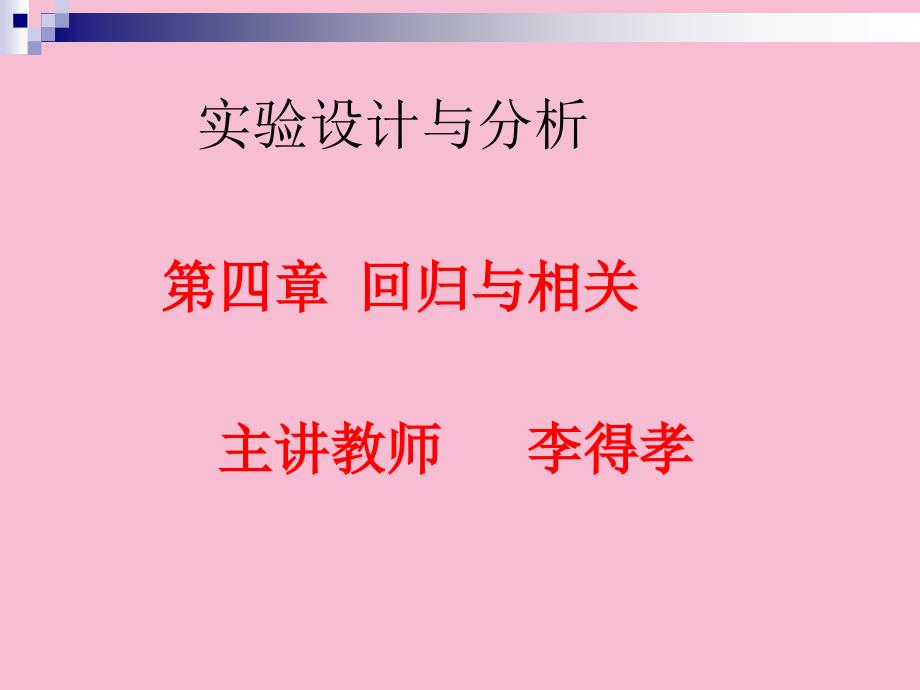 实验设计与分析

第四章 回归与相关

主讲教师 李得孝